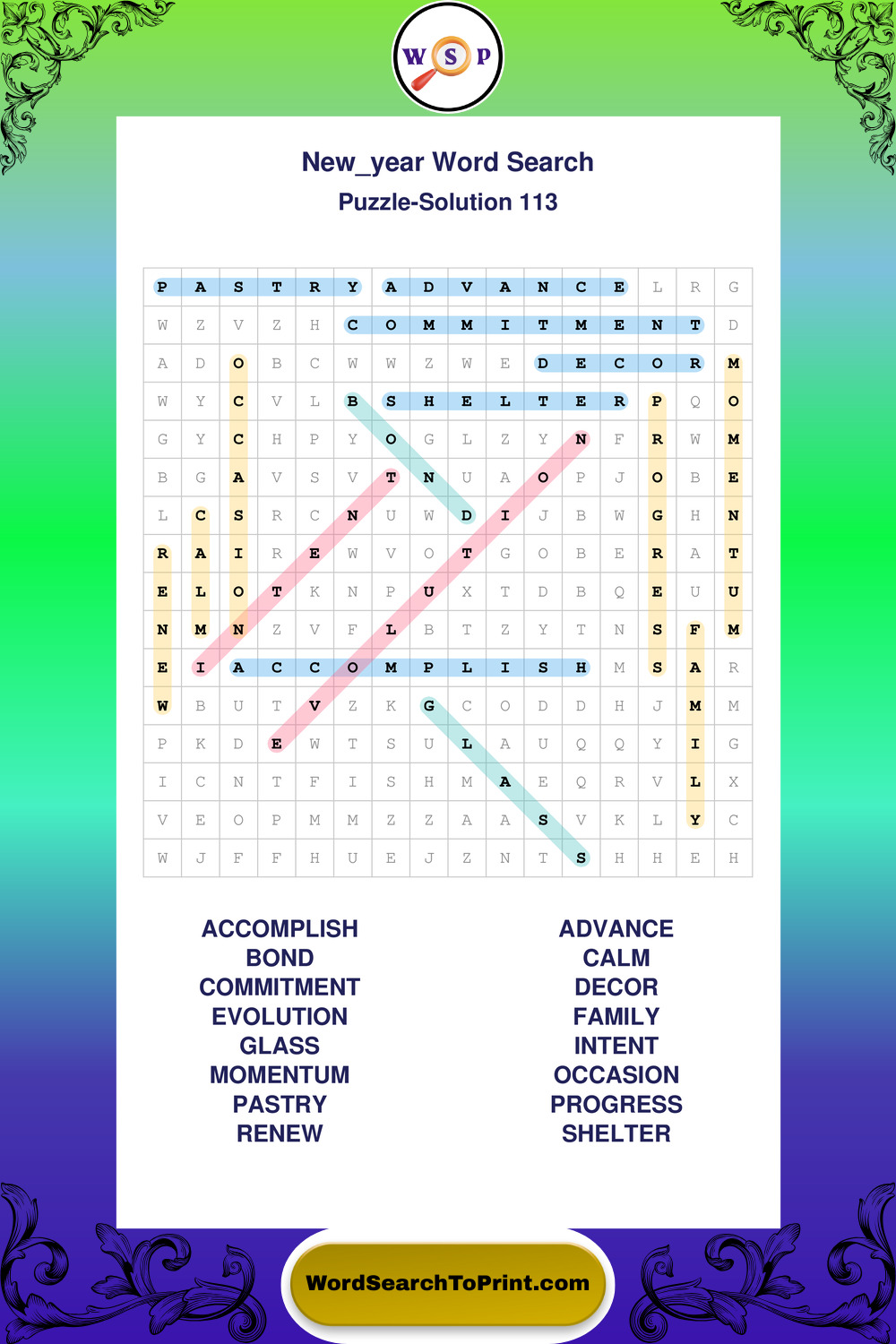 W S P

New_year Word Search
Puzzle-Solution 113

| | | | | | | | | | | | | | | | |
|---|---|---|---|---|---|---|---|---|---|---|---|---|---|---|---|
| P | A | S | T | R | Y | A | D | V | A | N | C | E | L | R | G |
| W | Z | V | Z | H | C | O | M | M | I | T | M | E | N | T | D |
| A | D | O | B | C | W | W | Z | W | E | D | E | C | O | R | M |
| W | Y | C | V | L | B | S | H | E | L | T | E | R | P | Q | O |
| G | Y | C | H | P | Y | O | G | L | Z | Y | N | F | R | W | M |
| B | G | A | V | S | V | T | N | U | A | O | P | J | O | B | E |
| L | C | S | R | C | N | U | W | D | I | J | B | W | G | H | N |
| R | A | I | R | E | W | V | O | T | G | O | B | E | R | A | T |
| E | L | O | T | K | N | P | U | X | T | D | B | Q | E | U | U |
| N | M | N | Z | V | F | L | B | T | Z | Y | T | N | S | F | M |
| E | I | A | C | C | O | M | P | L | I | S | H | M | S | A | R |
| W | B | U | T | V | Z | K | G | C | O | D | D | H | J | M | M |
| P | K | D | E | W | T | S | U | L | A | U | Q | Q | Y | I | G |
| I | C | N | T | F | I | S | H | M | A | E | Q | R | V | L | X |
| V | E | O | P | M | M | Z | Z | A | A | S | V | K | L | Y | C |
| W | J | F | F | H | U | E | J | Z | N | T | S | H | H | E | H |

ACCOMPLISH
BOND
COMMITMENT
EVOLUTION
GLASS
MOMENTUM
PASTRY
RENEW

ADVANCE
CALM
DECOR
FAMILY
INTENT
OCCASION
PROGRESS
SHELTER

WordSearchToPrint.com